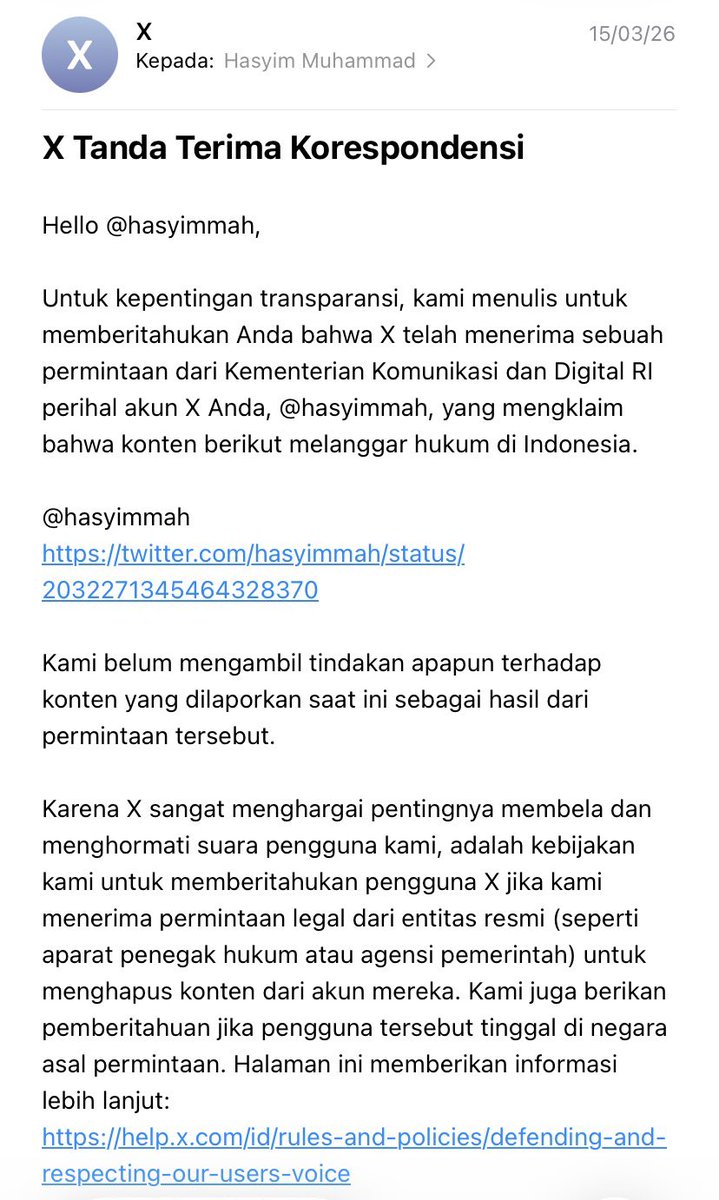 X
X
Kepada: Hasyim Muhammad >
15/03/26

X Tanda Terima Korespondensi

Hello @hasyimmah,

Untuk kepentingan transparansi, kami menulis untuk memberitahukan Anda bahwa X telah menerima sebuah permintaan dari Kementerian Komunikasi dan Digital RI perihal akun X Anda, @hasyimmah, yang mengklaim bahwa konten berikut melanggar hukum di Indonesia.

@hasyimmah
https://twitter.com/hasyimmah/status/2032271345464328370

Kami belum mengambil tindakan apapun terhadap konten yang dilaporkan saat ini sebagai hasil dari permintaan tersebut.

Karena X sangat menghargai pentingnya membela dan menghormati suara pengguna kami, adalah kebijakan kami untuk memberitahukan pengguna X jika kami menerima permintaan legal dari entitas resmi (seperti aparat penegak hukum atau agensi pemerintah) untuk menghapus konten dari akun mereka. Kami juga berikan pemberitahuan jika pengguna tersebut tinggal di negara asal permintaan. Halaman ini memberikan informasi lebih lanjut:
https://help.x.com/id/rules-and-policies/defending-and-respecting-our-users-voice